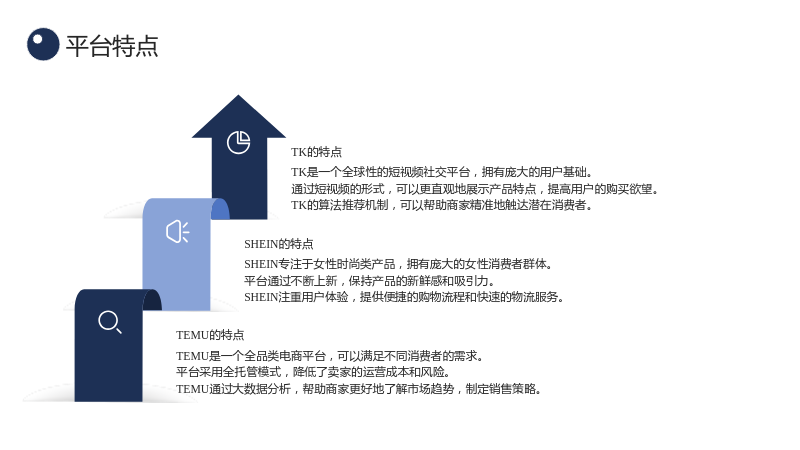 平台特点

TK的特点

TK是一个全球性的短视频社交平台，拥有庞大的用户基础。
通过短视频的形式，可以更直观地展示产品特点，提高用户的购买欲望。
TK的算法推荐机制，可以帮助商家精准地触达潜在消费者。

SHEIN的特点

SHEIN专注于女性时尚类产品，拥有庞大的女性消费者群体。
平台通过不断上新，保持产品的新鲜感和吸引力。
SHEIN注重用户体验，提供便捷的购物流程和快速的物流服务。

TEMU的特点

TEMU是一个全品类电商平台，可以满足不同消费者的需求。
平台采用全托管模式，降低了卖家的运营成本和风险。
TEMU通过大数据分析，帮助商家更好地了解市场趋势，制定销售策略。